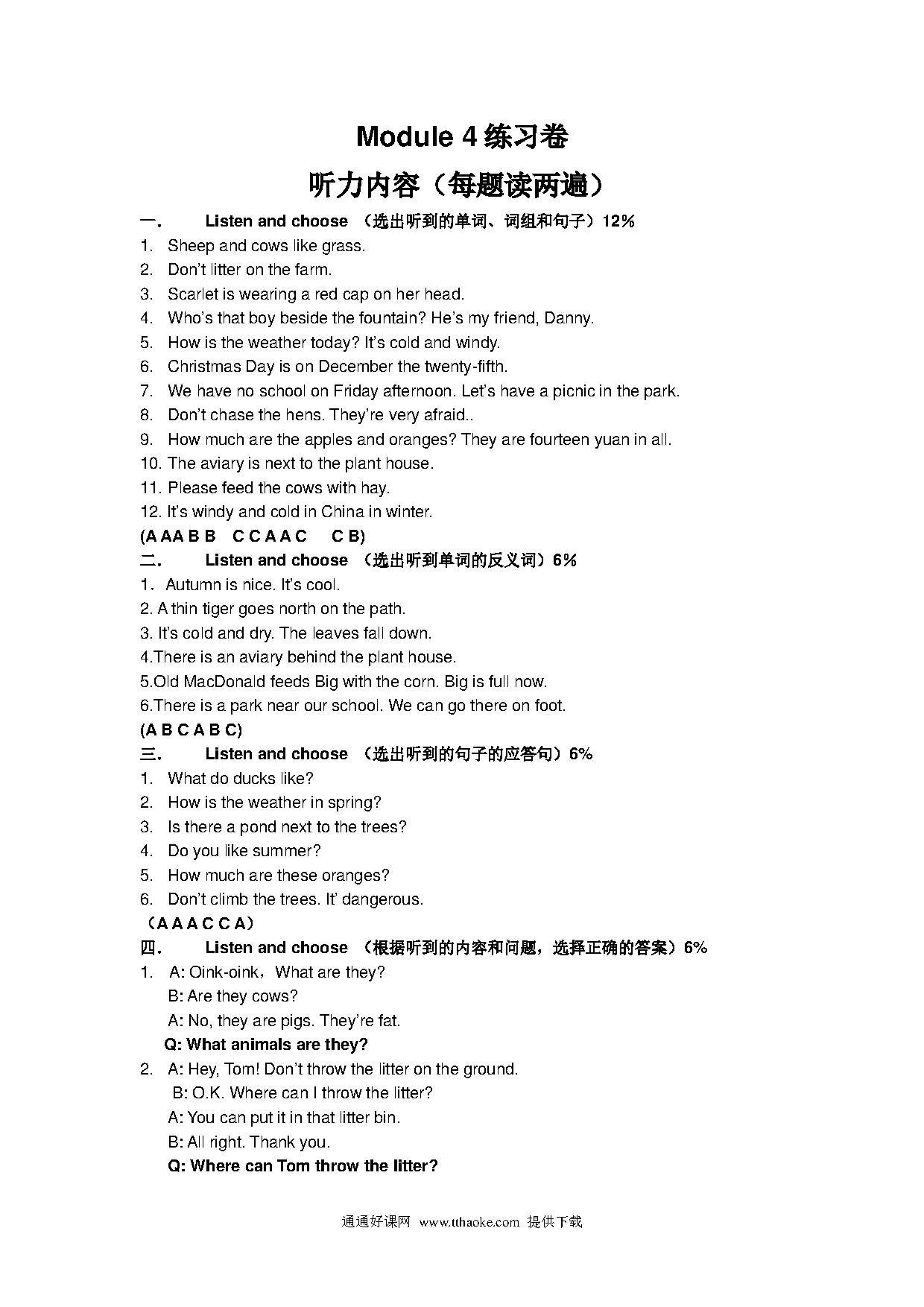 Module 4 练习卷

听力内容（每题读两遍）

一. Listen and choose （选出听到的单词、词组和句子）12%

1. Sheep and cows like grass.
2. Don't litter on the farm.
3. Scarlet is wearing a red cap on her head.
4. Who's that boy beside the fountain? He's my friend, Danny.
5. How is the weather today? It's cold and windy.
6. Christmas Day is on December the twenty-fifth.
7. We have no school on Friday afternoon. Let's have a picnic in the park.
8. Don't chase the hens. They're very afraid..
9. How much are the apples and oranges? They are fourteen yuan in all.
10. The aviary is next to the plant house.
11. Please feed the cows with hay.
12. It's windy and cold in China in winter.

(A AA B B C C A A C C B)

二. Listen and choose （选出听到单词的反义词）6%

1. Autumn is nice. It's cool.
2. A thin tiger goes north on the path.
3. It's cold and dry. The leaves fall down.
4.There is an aviary behind the plant house.
5.Old MacDonald feeds Big with the corn. Big is full now.
6.There is a park near our school. We can go there on foot.

(A B C A B C)

三. Listen and choose （选出听到的句子的应答句）6%

1. What do ducks like?
2. How is the weather in spring?
3. Is there a pond next to the trees?
4. Do you like summer?
5. How much are these oranges?
6. Don't climb the trees. It' dangerous.

（A A A C C A）

四. Listen and choose （根据听到的内容和问题，选择正确的答案）6%

1. A: Oink-oink，What are they?
B: Are they cows?
A: No, they are pigs. They're fat.
Q: What animals are they?
2. A: Hey, Tom! Don't throw the litter on the ground.
B: O.K. Where can I throw the litter?
A: You can put it in that litter bin.
B: All right. Thank you.
Q: Where can Tom throw the litter?

通通好课网 www.tthaoke.com 提供下载